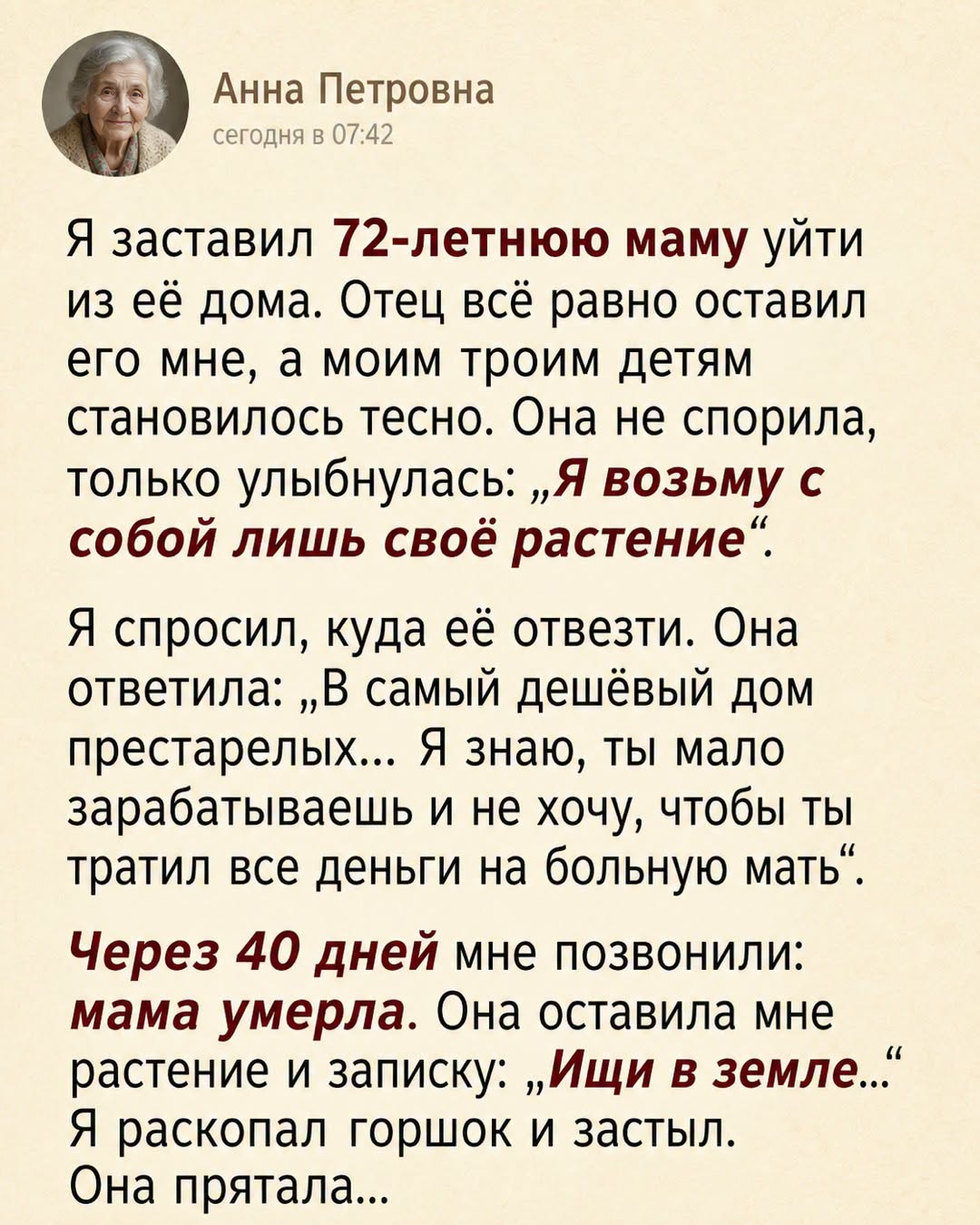 Анна Петровна
сегодня в 07:42

Я заставил 72-летнюю маму уйти из её дома. Отец всё равно оставил его мне, а моим троим детям становилось тесно. Она не спорила, только улыбнулась: „Я возьму с собой лишь своё растение“.

Я спросил, куда её отвезти. Она ответила: „В самый дешёвый дом престарелых... Я знаю, ты мало зарабатываешь и не хочу, чтобы ты тратил все деньги на больную мать“.

Через 40 дней мне позвонили: мама умерла. Она оставила мне растение и записку: „Ищи в земле...“ Я раскопал горшок и застыл. Она прятала...